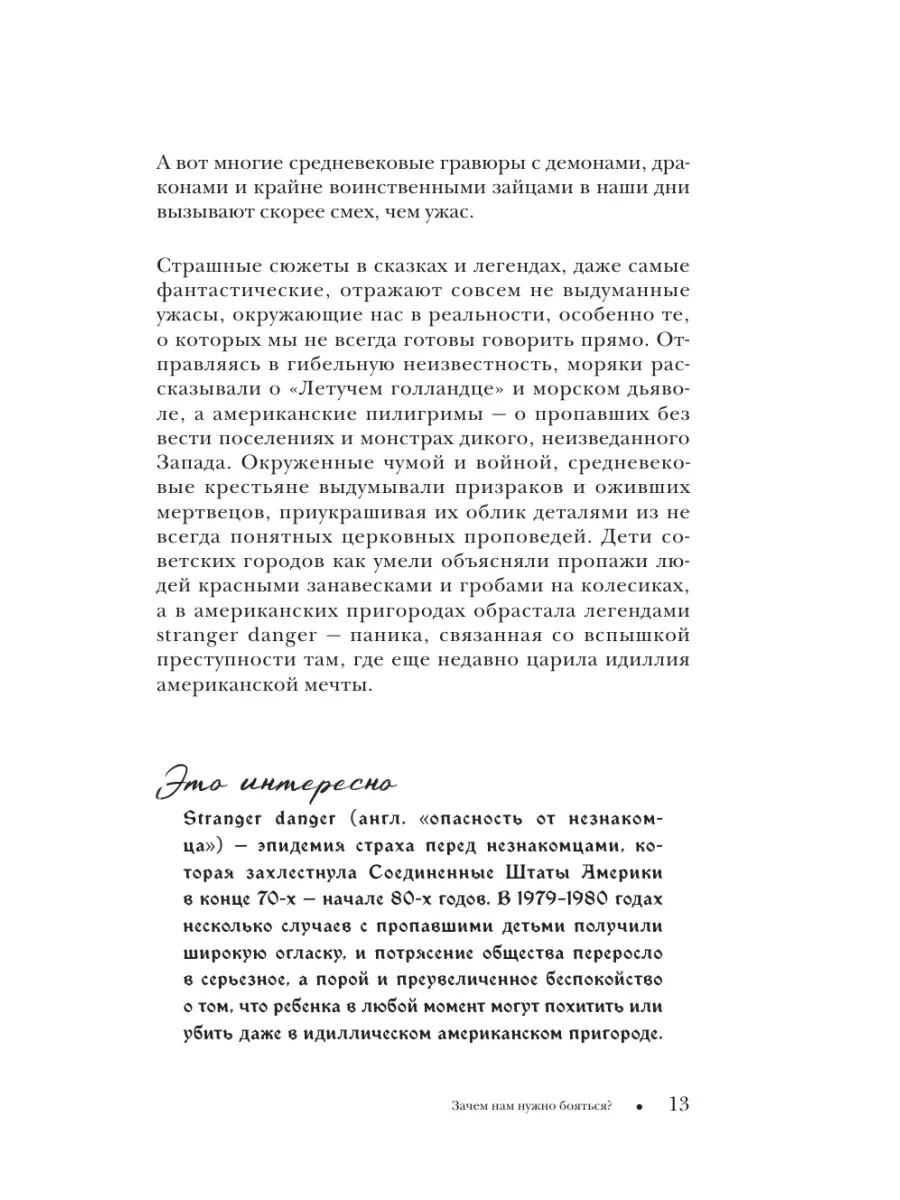 А вот многие средневековые гравюры с демонами, драконами и крайне воинственными зайцами в наши дни вызывают скорее смех, чем ужас.

Страшные сюжеты в сказках и легендах, даже самые фантастические, отражают совсем не выдуманные ужасы, окружающие нас в реальности, особенно те, о которых мы не всегда готовы говорить прямо. Отправляясь в гибельную неизвестность, моряки рассказывали о «Летучем голландце» и морском дьяволе, а американские пилигримы — о пропавших без вести поселениях и монстрах дикого, неизведанного Запада. Окруженные чумой и войной, средневековые крестьяне выдумывали призраков и оживших мертвецов, приукрашивая их облик деталями из не всегда понятных церковных проповедей. Дети советских городов как умели объясняли пропажи людей красными занавесками и гробами на колесиках, а в американских пригородах обрастала легендами stranger danger — паника, связанная со вспышкой преступности там, где еще недавно царила идиллия американской мечты.

Это интересно

Stranger danger (англ. «опасность от незнакомца») — эпидемия страха перед незнакомцами, которая захлестнула Соединенные Штаты Америки в конце 70-х — начале 80-х годов. В 1979–1980 годах несколько случаев с пропавшими детьми получили широкую огласку, и потрясение общества переросло в серьезное, а порой и преувеличенное беспокойство о том, что ребенка в любой момент могут похитить или убить даже в идиллическом американском пригороде.

Зачем нам нужно бояться? • 13